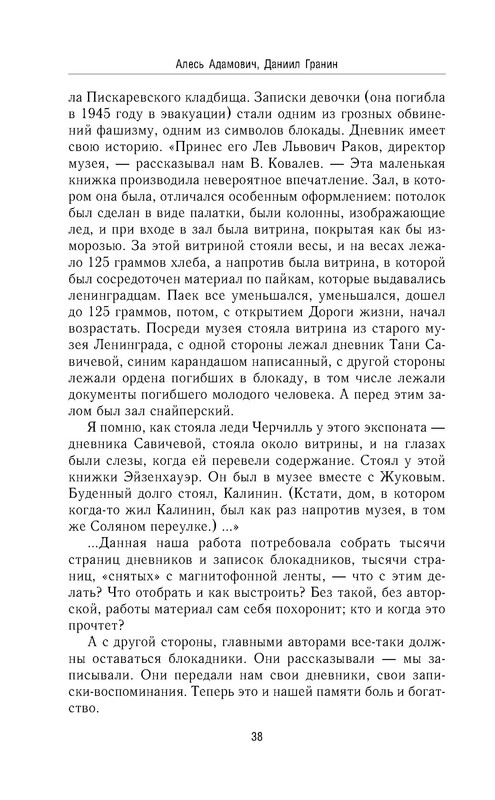 Алесь Адамович, Даниил Гранин

ла Пискаревского кладбища. Записки девочки (она погибла в 1945 году в эвакуации) стали одним из грозных обвинений фашизму, одним из символов блокады. Дневник имеет свою историю. «Принес его Лев Львович Раков, директор музея, — рассказывал нам В. Ковалев. — Эта маленькая книжка производила невероятное впечатление. Зал, в котором она была, отличался особенным оформлением: потолок был сделан в виде палатки, были колонны, изображающие лед, и при входе в зал была витрина, покрытая как бы изморозью. За этой витриной стояли весы, и на весах лежало 125 граммов хлеба, а напротив была витрина, в которой был сосредоточен материал по пайкам, которые выдавались ленинградцам. Паек все уменьшался, уменьшался, дошел до 125 граммов, потом, с открытием Дороги жизни, начал возрастать. Посреди музея стояла витрина из старого музея Ленинграда, с одной стороны лежал дневник Тани Савичевой, синим карандашом написанный, с другой стороны лежали ордена погибших в блокаду, в том числе лежали документы погибшего молодого человека. А перед этим залом был зал снайперский.

Я помню, как стояла леди Черчилль у этого экспоната — дневника Савичевой, стояла около витрины, и на глазах были слезы, когда ей перевели содержание. Стоял у этой книжки Эйзенхауэр. Он был в музее вместе с Жуковым. Буденный долго стоял, Калинин. (Кстати, дом, в котором когда-то жил Калинин, был как раз напротив музея, в том же Соляном переулке.) ...»

...Данная наша работа потребовала собрать тысячи страниц дневников и записок блокадников, тысячи страниц, «снятых» с магнитофонной ленты, — что с этим делать? Что отобрать и как выстроить? Без такой, без авторской, работы материал сам себя похоронит; кто и когда это прочтет?

А с другой стороны, главными авторами все-таки должны оставаться блокадники. Они рассказывали — мы записывали. Они передали нам свои дневники, свои записки-воспоминания. Теперь это и нашей памяти боль и богатство.

38